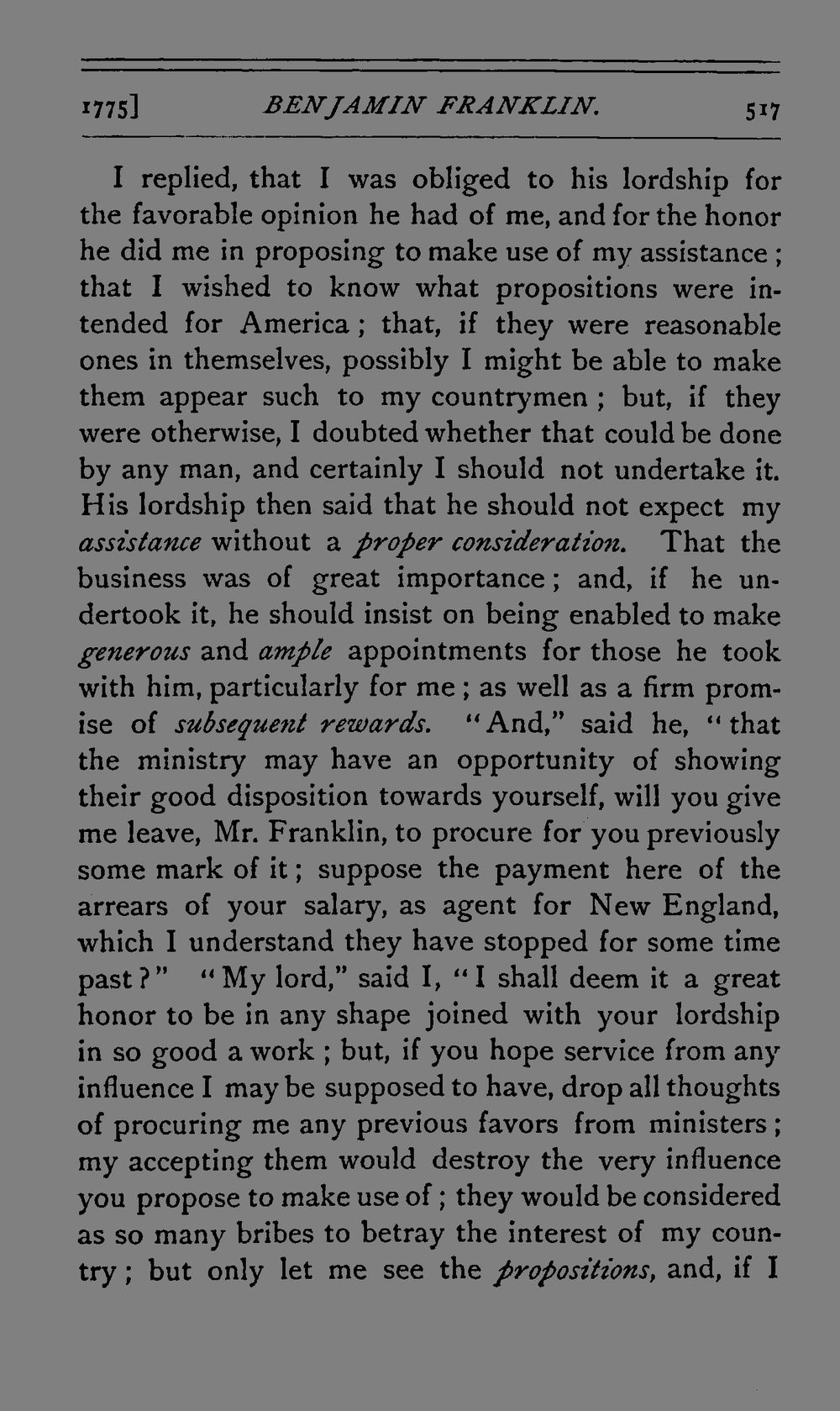 1775] BENJAMIN FRANKLIN. 517

I replied, that I was obliged to his lordship for the favorable opinion he had of me, and for the honor he did me in proposing to make use of my assistance; that I wished to know what propositions were intended for America; that, if they were reasonable ones in themselves, possibly I might be able to make them appear such to my countrymen; but, if they were otherwise, I doubted whether that could be done by any man, and certainly I should not undertake it. His lordship then said that he should not expect my assistance without a proper consideration. That the business was of great importance; and, if he undertook it, he should insist on being enabled to make generous and ample appointments for those he took with him, particularly for me; as well as a firm promise of subsequent rewards. "And," said he, "that the ministry may have an opportunity of showing their good disposition towards yourself, will you give me leave, Mr. Franklin, to procure for you previously some mark of it; suppose the payment here of the arrears of your salary, as agent for New England, which I understand they have stopped for some time past?" "My lord," said I, "I shall deem it a great honor to be in any shape joined with your lordship in so good a work; but, if you hope service from any influence I may be supposed to have, drop all thoughts of procuring me any previous favors from ministers; my accepting them would destroy the very influence you propose to make use of; they would be considered as so many bribes to betray the interest of my country; but only let me see the propositions, and, if I